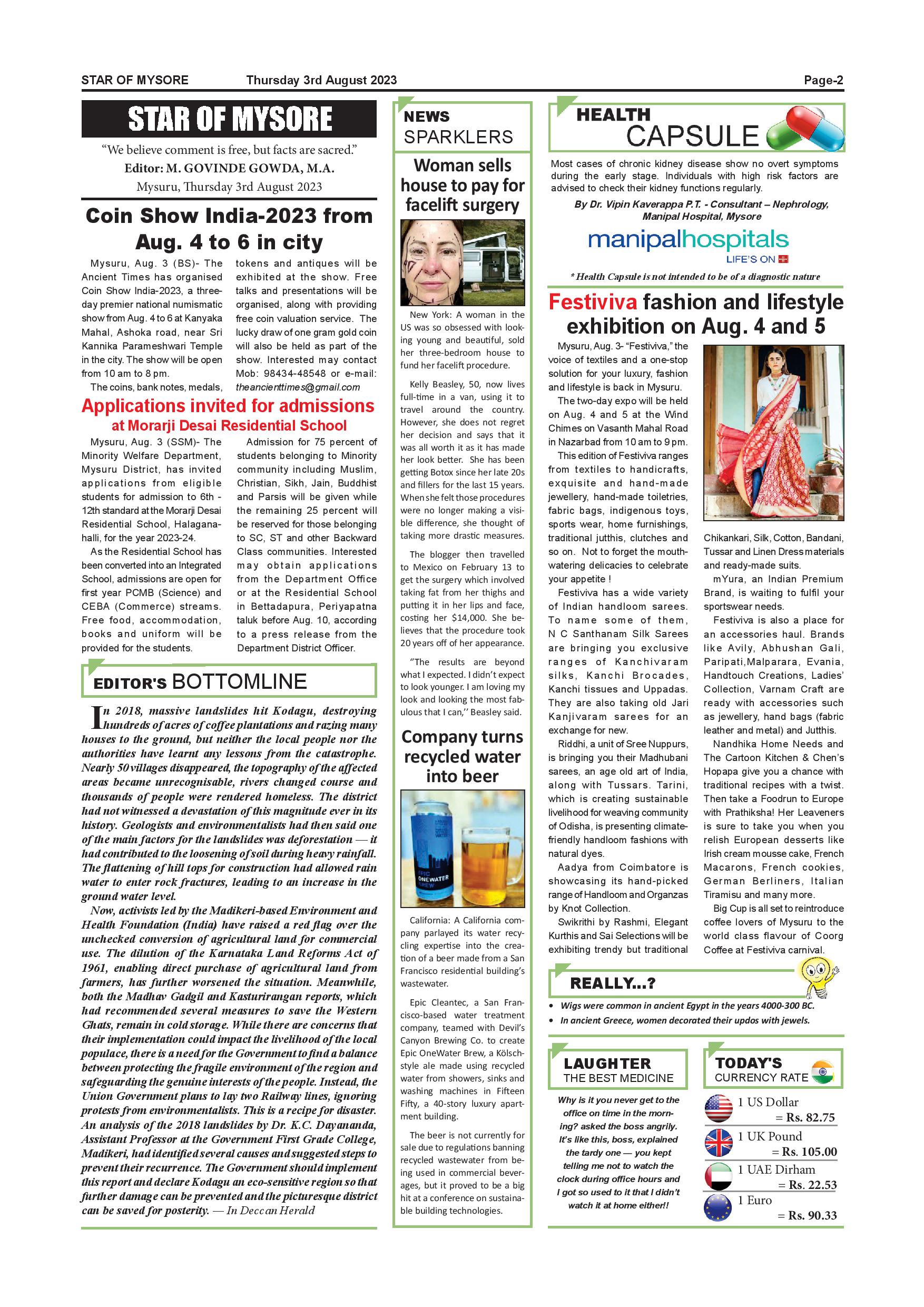 STAR OF MYSORE Thursday 3rd August 2023 Page-2

STAR OF MYSORE

"We believe comment is free, but facts are sacred."

Editor: M. GOVINDE GOWDA, M.A.

Mysuru, Thursday 3rd August 2023

Coin Show India-2023 from Aug. 4 to 6 in city

Mysuru, Aug. 3 (BS)- The Ancient Times has organised Coin Show India-2023, a three-day premier national numismatic show from Aug. 4 to 6 at Kanyaka Mahal, Ashoka road, near Sri Kannika Parameshwari Temple in the city. The show will be open from 10 am to 8 pm.

The coins, bank notes, medals, tokens and antiques will be exhibited at the show. Free talks and presentations will be organised, along with providing free coin valuation service. The lucky draw of one gram gold coin will also be held as part of the show. Interested may contact Mob: 98434-48548 or e-mail: theancienttimes@gmail.com

Applications invited for admissions at Morarji Desai Residential School

Mysuru, Aug. 3 (SSM)- The Minority Welfare Department, Mysuru District, has invited applications from eligible students for admission to 6th - 12th standard at the Morarji Desai Residential School, Halaganahalli, for the year 2023-24.

As the Residential School has been converted into an Integrated School, admissions are open for first year PCMB (Science) and CEBA (Commerce) streams. Free food, accommodation, books and uniform will be provided for the students.

Admission for 75 percent of students belonging to Minority community including Muslim, Christian, Sikh, Jain, Buddhist and Parsis will be given while the remaining 25 percent will be reserved for those belonging to SC, ST and other Backward Class communities. Interested may obtain applications from the Department Office or at the Residential School in Bettadapura, Periyapatna taluk before Aug. 10, according to a press release from the Department District Officer.

EDITOR'S BOTTOMLINE

In 2018, massive landslides hit Kodagu, destroying hundreds of acres of coffee plantations and razing many houses to the ground, but neither the local people nor the authorities have learnt any lessons from the catastrophe. Nearly 50 villages disappeared, the topography of the affected areas became unrecognisable, rivers changed course and thousands of people were rendered homeless. The district had not witnessed a devastation of this magnitude ever in its history. Geologists and environmentalists had then said one of the main factors for the landslides was deforestation — it had contributed to the loosening of soil during heavy rainfall. The flattening of hill tops for construction had allowed rain water to enter rock fractures, leading to an increase in the ground water level.

Now, activists led by the Madikeri-based Environment and Health Foundation (India) have raised a red flag over the unchecked conversion of agricultural land for commercial use. The dilution of the Karnataka Land Reforms Act of 1961, enabling direct purchase of agricultural land from farmers, has further worsened the situation. Meanwhile, both the Madhav Gadgil and Kasturirangan reports, which had recommended several measures to save the Western Ghats, remain in cold storage. While there are concerns that their implementation could impact the livelihood of the local populace, there is a need for the Government to find a balance between protecting the fragile environment of the region and safeguarding the genuine interests of the people. Instead, the Union Government plans to lay two Railway lines, ignoring protests from environmentalists. This is a recipe for disaster. An analysis of the 2018 landslides by Dr. K.C. Dayananda, Assistant Professor at the Government First Grade College, Madikeri, had identified several causes and suggested steps to prevent their recurrence. The Government should implement this report and declare Kodagu an eco-sensitive region so that further damage can be prevented and the picturesque district can be saved for posterity. — In Deccan Herald

NEWS SPARKLERS

Woman sells house to pay for facelift surgery

New York: A woman in the US was so obsessed with looking young and beautiful, sold her three-bedroom house to fund her facelift procedure.

Kelly Beasley, 50, now lives full-time in a van, using it to travel around the country. However, she does not regret her decision and says that it was all worth it as it has made her look better. She has been getting Botox since her late 20s and fillers for the last 15 years. When she felt those procedures were no longer making a visible difference, she thought of taking more drastic measures.

The blogger then travelled to Mexico on February 13 to get the surgery which involved taking fat from her thighs and putting it in her lips and face, costing her $14,000. She believes that the procedure took 20 years off of her appearance.

"The results are beyond what I expected. I didn't expect to look younger. I am loving my look and looking the most fabulous that I can," Beasley said.

Company turns recycled water into beer

EPIC ONEWATER BREW

California: A California company parlayed its water recycling expertise into the creation of a beer made from a San Francisco residential building's wastewater.

Epic Cleantec, a San Francisco-based water treatment company, teamed with Devil's Canyon Brewing Co. to create Epic OneWater Brew, a Kölsch-style ale made using recycled water from showers, sinks and washing machines in Fifteen Fifty, a 40-story luxury apartment building.

The beer is not currently for sale due to regulations banning recycled wastewater from being used in commercial beverages, but it proved to be a big hit at a conference on sustainable building technologies.

HEALTH CAPSULE

Most cases of chronic kidney disease show no overt symptoms during the early stage. Individuals with high risk factors are advised to check their kidney functions regularly.

By Dr. Vipin Kaverappa P.T. - Consultant – Nephrology, Manipal Hospital, Mysore

manipalhospitals
LIFE'S ON

* Health Capsule is not intended to be of a diagnostic nature

Festiviva fashion and lifestyle exhibition on Aug. 4 and 5

Mysuru, Aug. 3- "Festiviva," the voice of textiles and a one-stop solution for your luxury, fashion and lifestyle is back in Mysuru.

The two-day expo will be held on Aug. 4 and 5 at the Wind Chimes on Vasanth Mahal Road in Nazarbad from 10 am to 9 pm.

This edition of Festiviva ranges from textiles to handicrafts, exquisite and hand-made jewellery, hand-made toiletries, fabric bags, indigenous toys, sports wear, home furnishings, traditional jutthis, clutches and so on. Not to forget the mouth-watering delicacies to celebrate your appetite !

Festiviva has a wide variety of Indian handloom sarees. To name some of them, N C Santhanam Silk Sarees are bringing you exclusive ranges of Kanchivaram silks, Kanchi Brocades, Kanchi tissues and Uppadas. They are also taking old Jari Kanjivaram sarees for an exchange for new.

Riddhi, a unit of Sree Nuppurs, is bringing you their Madhubani sarees, an age old art of India, along with Tussars. Tarini, which is creating sustainable livelihood for weaving community of Odisha, is presenting climate-friendly handloom fashions with natural dyes.

Aadya from Coimbatore is showcasing its hand-picked range of Handloom and Organzas by Knot Collection.

Swikrithi by Rashmi, Elegant Kurthis and Sai Selections will be exhibiting trendy but traditional Chikankari, Silk, Cotton, Bandani, Tussar and Linen Dress materials and ready-made suits.

mYura, an Indian Premium Brand, is waiting to fulfil your sportswear needs.

Festiviva is also a place for an accessories haul. Brands like Avily, Abhushan Gali, Paripati,Malparara, Evania, Handtouch Creations, Ladies' Collection, Varnam Craft are ready with accessories such as jewellery, hand bags (fabric leather and metal) and Jutthis.

Nandhika Home Needs and The Cartoon Kitchen & Chen's Hopapa give you a chance with traditional recipes with a twist. Then take a Foodrun to Europe with Prathiksha! Her Leaveners is sure to take you when you relish European desserts like Irish cream mousse cake, French Macarons, French cookies, German Berliners, Italian Tiramisu and many more.

Big Cup is all set to reintroduce coffee lovers of Mysuru to the world class flavour of Coorg Coffee at Festiviva carnival.

REALLY...?

• Wigs were common in ancient Egypt in the years 4000-300 BC.
• In ancient Greece, women decorated their updos with jewels.

LAUGHTER THE BEST MEDICINE

Why is it you never get to the office on time in the morning? asked the boss angrily. It's like this, boss, explained the tardy one — you kept telling me not to watch the clock during office hours and I got so used to it that I didn't watch it at home either!!

TODAY'S CURRENCY RATE

1 US Dollar = Rs. 82.75
1 UK Pound = Rs. 105.00
1 UAE Dirham = Rs. 22.53
1 Euro = Rs. 90.33